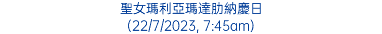 聖女瑪利亞瑪達肋納慶日
(22/7/2023, 7:45am)